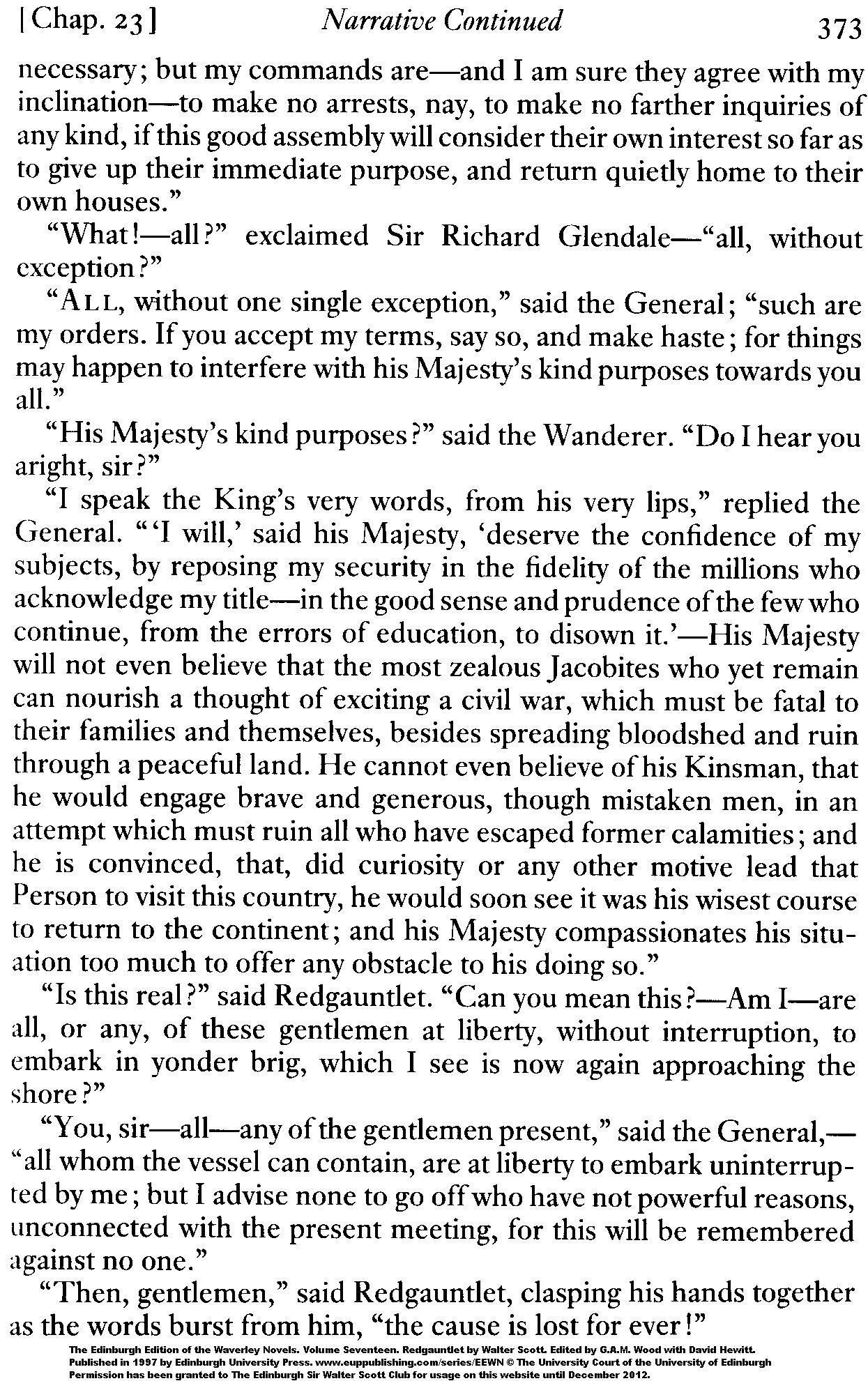 [Chap. 23] Narrative Continued 373

necessary; but my commands are—and I am sure they agree with my inclination—to make no arrests, nay, to make no farther inquiries of any kind, if this good assembly will consider their own interest so far as to give up their immediate purpose, and return quietly home to their own houses."

"What!—all?" exclaimed Sir Richard Glendale—"all, without exception?"

"ALL, without one single exception," said the General; "such are my orders. If you accept my terms, say so, and make haste; for things may happen to interfere with his Majesty's kind purposes towards you all."

"His Majesty's kind purposes?" said the Wanderer. "Do I hear you aright, sir?"

"I speak the King's very words, from his very lips," replied the General. "'I will,' said his Majesty, 'deserve the confidence of my subjects, by reposing my security in the fidelity of the millions who acknowledge my title—in the good sense and prudence of the few who continue, from the errors of education, to disown it.'—His Majesty will not even believe that the most zealous Jacobites who yet remain can nourish a thought of exciting a civil war, which must be fatal to their families and themselves, besides spreading bloodshed and ruin through a peaceful land. He cannot even believe of his Kinsman, that he would engage brave and generous, though mistaken men, in an attempt which must ruin all who have escaped former calamities; and he is convinced, that, did curiosity or any other motive lead that Person to visit this country, he would soon see it was his wisest course to return to the continent; and his Majesty compassionates his situation too much to offer any obstacle to his doing so."

"Is this real?" said Redgauntlet. "Can you mean this?—Am I—are all, or any, of these gentlemen at liberty, without interruption, to embark in yonder brig, which I see is now again approaching the shore?"

"You, sir—all—any of the gentlemen present," said the General,—"all whom the vessel can contain, are at liberty to embark uninterrupted by me; but I advise none to go off who have not powerful reasons, unconnected with the present meeting, for this will be remembered against no one."

"Then, gentlemen," said Redgauntlet, clasping his hands together as the words burst from him, "the cause is lost for ever!"

The Edinburgh Edition of the Waverley Novels. Volume Seventeen. Redgauntlet by Walter Scott. Edited by G.A.M. Wood with David Hewitt. Published in 1997 by Edinburgh University Press. www.euppublishing.com/series/EEWN © The University Court of the University of Edinburgh Permission has been granted to The Edinburgh Sir Walter Scott Club for usage on this website until December 2012.